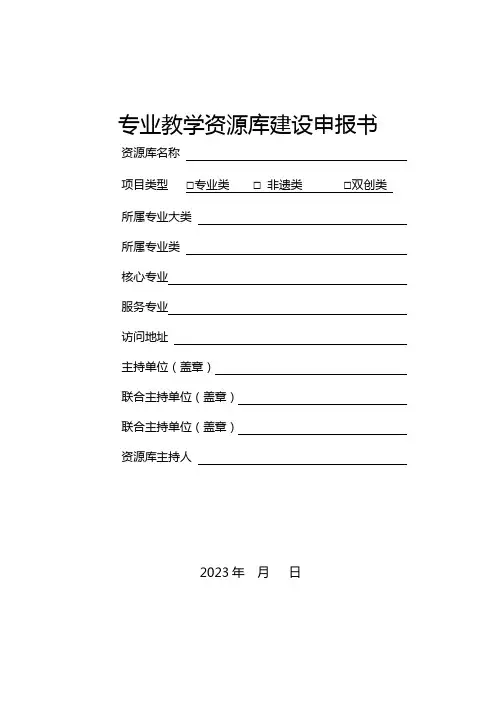 专业教学资源库建设申报书

资源库名称

项目类型 □专业类 □ 非遗类 □双创类

所属专业大类

所属专业类

核心专业

服务专业

访问地址

主持单位（盖章）

联合主持单位（盖章）

联合主持单位（盖章）

资源库主持人

2023 年 月 日